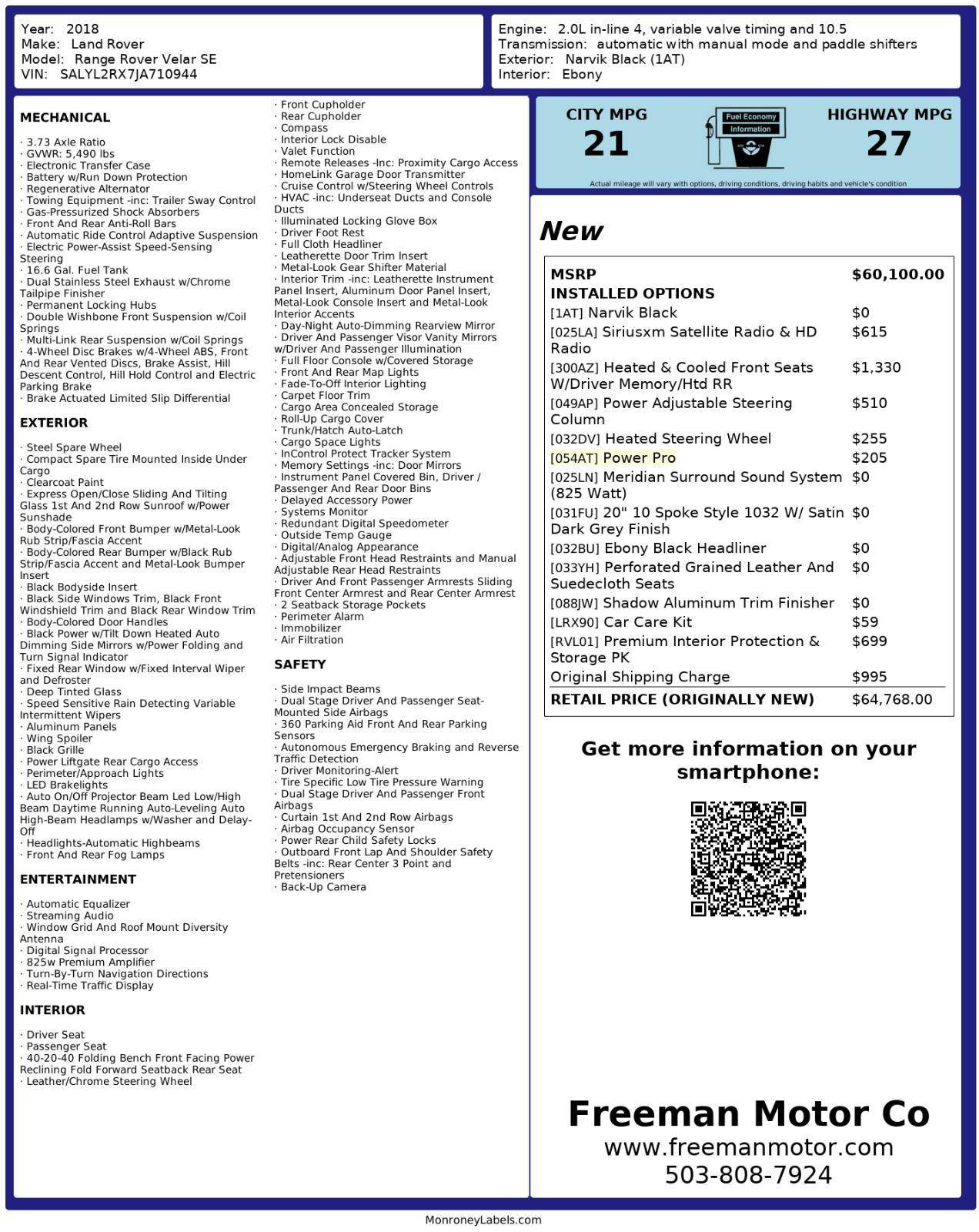 Year: 2018
Make: Land Rover
Model: Range Rover Velar SE
VIN: SALYL2RX7JA710944

Engine: 2.0L in-line 4, variable valve timing and 10.5
Transmission: automatic with manual mode and paddle shifters
Exterior: Narvik Black (1AT)
Interior: Ebony

MECHANICAL

· 3.73 Axle Ratio
· GVWR: 5,490 lbs
· Electronic Transfer Case
· Battery w/Run Down Protection
· Regenerative Alternator
· Towing Equipment -inc: Trailer Sway Control
· Gas-Pressurized Shock Absorbers
· Front And Rear Anti-Roll Bars
· Automatic Ride Control Adaptive Suspension
· Electric Power-Assist Speed-Sensing Steering
· 16.6 Gal. Fuel Tank
· Dual Stainless Steel Exhaust w/Chrome Tailpipe Finisher
· Permanent Locking Hubs
· Double Wishbone Front Suspension w/Coil Springs
· Multi-Link Rear Suspension w/Coil Springs
· 4-Wheel Disc Brakes w/4-Wheel ABS, Front And Rear Vented Discs, Brake Assist, Hill Descent Control, Hill Hold Control and Electric Parking Brake
· Brake Actuated Limited Slip Differential

EXTERIOR

· Steel Spare Wheel
· Compact Spare Tire Mounted Inside Under Cargo
· Clearcoat Paint
· Express Open/Close Sliding And Tilting Glass 1st And 2nd Row Sunroof w/Power Sunshade
· Body-Colored Front Bumper w/Metal-Look Rub Strip/Fascia Accent
· Body-Colored Rear Bumper w/Black Rub Strip/Fascia Accent and Metal-Look Bumper Insert
· Black Bodyside Insert
· Black Side Windows Trim, Black Front Windshield Trim and Black Rear Window Trim
· Body-Colored Door Handles
· Black Power w/Tilt Down Heated Auto Dimming Side Mirrors w/Power Folding and Turn Signal Indicator
· Fixed Rear Window w/Fixed Interval Wiper and Defroster
· Deep Tinted Glass
· Speed Sensitive Rain Detecting Variable Intermittent Wipers
· Aluminum Panels
· Wing Spoiler
· Black Grille
· Power Liftgate Rear Cargo Access
· Perimeter/Approach Lights
· LED Brakelights
· Auto On/Off Projector Beam Led Low/High Beam Daytime Running Auto-Leveling Auto High-Beam Headlamps w/Washer and Delay-Off
· Headlights-Automatic Highbeams
· Front And Rear Fog Lamps

ENTERTAINMENT

· Automatic Equalizer
· Streaming Audio
· Window Grid And Roof Mount Diversity Antenna
· Digital Signal Processor
· 825w Premium Amplifier
· Turn-By-Turn Navigation Directions
· Real-Time Traffic Display

INTERIOR

· Driver Seat
· Passenger Seat
· 40-20-40 Folding Bench Front Facing Power Reclining Fold Forward Seatback Rear Seat
· Leather/Chrome Steering Wheel
· Front Cupholder
· Rear Cupholder
· Compass
· Interior Lock Disable
· Valet Function
· Remote Releases -Inc: Proximity Cargo Access
· HomeLink Garage Door Transmitter
· Cruise Control w/Steering Wheel Controls
· HVAC -inc: Underseat Ducts and Console Ducts
· Illuminated Locking Glove Box
· Driver Foot Rest
· Full Cloth Headliner
· Leatherette Door Trim Insert
· Metal-Look Gear Shifter Material
· Interior Trim -inc: Leatherette Instrument Panel Insert, Aluminum Door Panel Insert, Metal-Look Console Insert and Metal-Look Interior Accents
· Day-Night Auto-Dimming Rearview Mirror
· Driver And Passenger Visor Vanity Mirrors w/Driver And Passenger Illumination
· Full Floor Console w/Covered Storage
· Front And Rear Map Lights
· Fade-To-Off Interior Lighting
· Carpet Floor Trim
· Cargo Area Concealed Storage
· Roll-Up Cargo Cover
· Trunk/Hatch Auto-Latch
· Cargo Space Lights
· InControl Protect Tracker System
· Memory Settings -inc: Door Mirrors
· Instrument Panel Covered Bin, Driver / Passenger And Rear Door Bins
· Delayed Accessory Power
· Systems Monitor
· Redundant Digital Speedometer
· Outside Temp Gauge
· Digital/Analog Appearance
· Adjustable Front Head Restraints and Manual Adjustable Rear Head Restraints
· Driver And Front Passenger Armrests Sliding Front Center Armrest and Rear Center Armrest
· 2 Seatback Storage Pockets
· Perimeter Alarm
· Immobilizer
· Air Filtration

SAFETY

· Side Impact Beams
· Dual Stage Driver And Passenger Seat-Mounted Side Airbags
· 360 Parking Aid Front And Rear Parking Sensors
· Autonomous Emergency Braking and Reverse Traffic Detection
· Driver Monitoring-Alert
· Tire Specific Low Tire Pressure Warning
· Dual Stage Driver And Passenger Front Airbags
· Curtain 1st And 2nd Row Airbags
· Airbag Occupancy Sensor
· Power Rear Child Safety Locks
· Outboard Front Lap And Shoulder Safety Belts -inc: Rear Center 3 Point and Pretensioners
· Back-Up Camera

CITY MPG
21
Fuel Economy Information
HIGHWAY MPG
27
Actual mileage will vary with options, driving conditions, driving habits and vehicle's condition

New

| MSRP | $60,100.00 |
|---|---|
| INSTALLED OPTIONS | |
| [1AT] Narvik Black | $0 |
| [025LA] Siriusxm Satellite Radio & HD Radio | $615 |
| [300AZ] Heated & Cooled Front Seats W/Driver Memory/Htd RR | $1,330 |
| [049AP] Power Adjustable Steering Column | $510 |
| [032DV] Heated Steering Wheel | $255 |
| [054AT] Power Pro | $205 |
| [025LN] Meridian Surround Sound System (825 Watt) | $0 |
| [031FU] 20" 10 Spoke Style 1032 W/ Satin Dark Grey Finish | $0 |
| [032BU] Ebony Black Headliner | $0 |
| [033YH] Perforated Grained Leather And Suedecloth Seats | $0 |
| [088JW] Shadow Aluminum Trim Finisher | $0 |
| [LRX90] Car Care Kit | $59 |
| [RVL01] Premium Interior Protection & Storage PK | $699 |
| Original Shipping Charge | $995 |
| RETAIL PRICE (ORIGINALLY NEW) | $64,768.00 |

Get more information on your smartphone:

Freeman Motor Co
www.freemanmotor.com
503-808-7924

MonroneyLabels.com